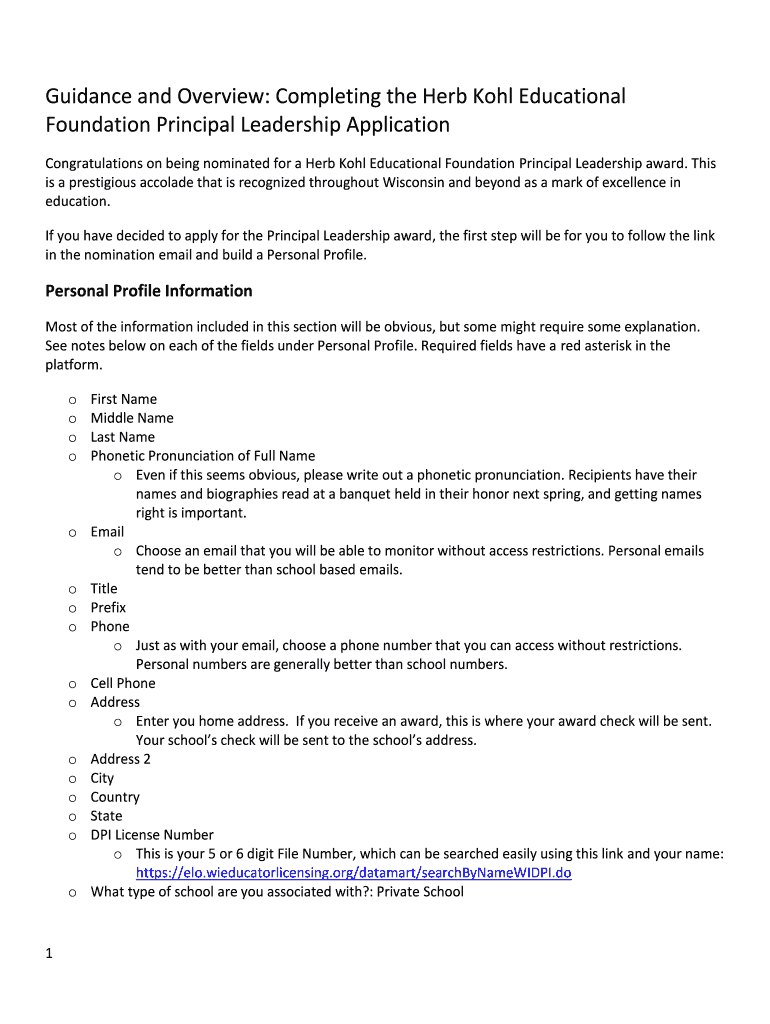 Guidance and Overview: Completing the Herb Kohl Educational Foundation Principal Leadership Application

Congratulations on being nominated for a Herb Kohl Educational Foundation Principal Leadership award. This is a prestigious accolade that is recognized throughout Wisconsin and beyond as a mark of excellence in education.

If you have decided to apply for the Principal Leadership award, the first step will be for you to follow the link in the nomination email and build a Personal Profile.

Personal Profile Information

Most of the information included in this section will be obvious, but some might require some explanation. See notes below on each of the fields under Personal Profile. Required fields have a red asterisk in the platform.

o First Name
o Middle Name
o Last Name
o Phonetic Pronunciation of Full Name
  o Even if this seems obvious, please write out a phonetic pronunciation. Recipients have their names and biographies read at a banquet held in their honor next spring, and getting names right is important.
o Email
  o Choose an email that you will be able to monitor without access restrictions. Personal emails tend to be better than school based emails.
o Title
o Prefix
o Phone
  o Just as with your email, choose a phone number that you can access without restrictions. Personal numbers are generally better than school numbers.
o Cell Phone
o Address
  o Enter you home address. If you receive an award, this is where your award check will be sent. Your school's check will be sent to the school's address.
o Address 2
o City
o Country
o State
o DPI License Number
  o This is your 5 or 6 digit File Number, which can be searched easily using this link and your name: https://elo.wieducatorlicensing.org/datamart/searchByNameWIDPI.do
o What type of school are you associated with?: Private School

1